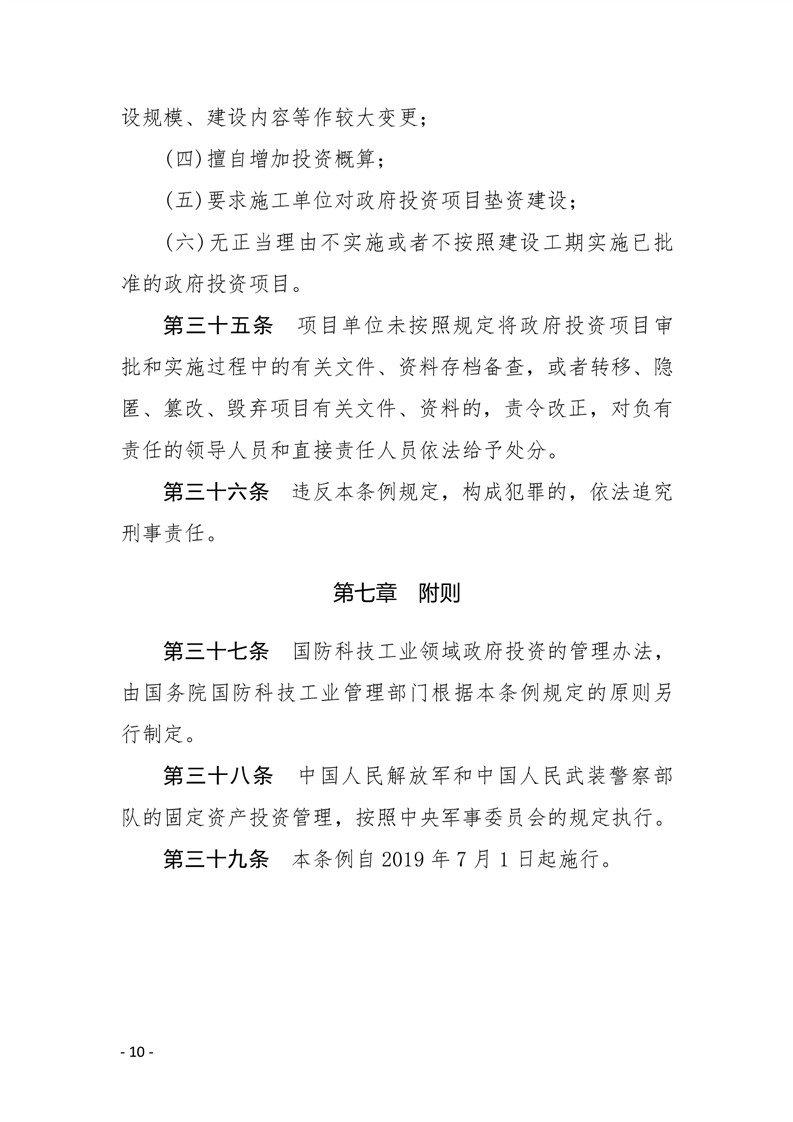 设规模、建设内容等作较大变更；

(四)擅自增加投资概算；

(五)要求施工单位对政府投资项目垫资建设；

(六)无正当理由不实施或者不按照建设工期实施已批准的政府投资项目。

第三十五条　项目单位未按照规定将政府投资项目审批和实施过程中的有关文件、资料存档备查，或者转移、隐匿、篡改、毁弃项目有关文件、资料的，责令改正，对负有责任的领导人员和直接责任人员依法给予处分。

第三十六条　违反本条例规定，构成犯罪的，依法追究刑事责任。

第七章　附则

第三十七条　国防科技工业领域政府投资的管理办法，由国务院国防科技工业管理部门根据本条例规定的原则另行制定。

第三十八条　中国人民解放军和中国人民武装警察部队的固定资产投资管理，按照中央军事委员会的规定执行。

第三十九条　本条例自 2019 年 7 月 1 日起施行。

- 10 -